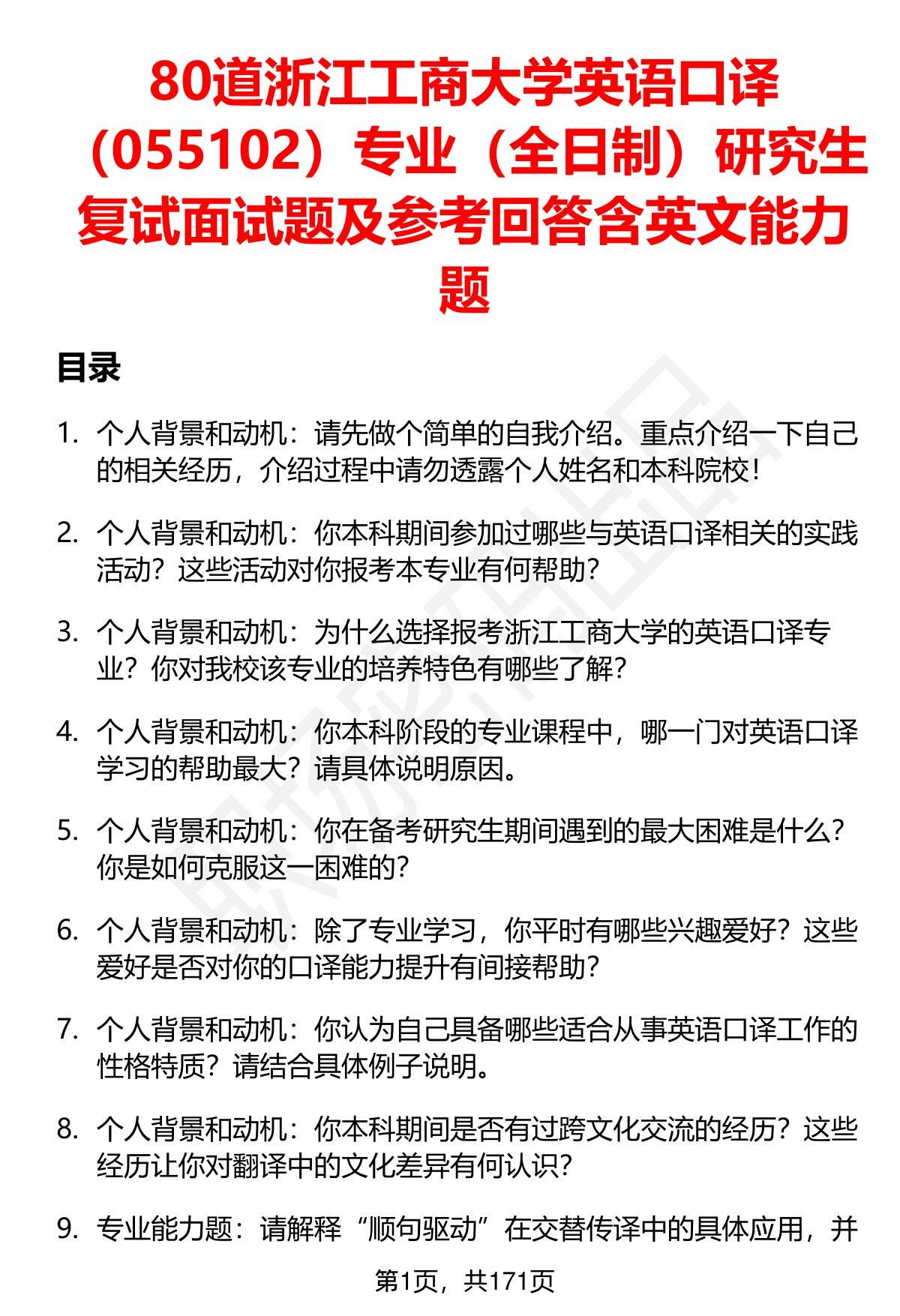 80道浙江工商大学英语口译（055102）专业（全日制）研究生复试面试题及参考回答含英文能力题

目录

1. 个人背景和动机：请先做个简单的自我介绍。重点介绍一下自己的相关经历，介绍过程中请勿透露个人姓名和本科院校！

2. 个人背景和动机：你本科期间参加过哪些与英语口译相关的实践活动？这些活动对你报考本专业有何帮助？

3. 个人背景和动机：为什么选择报考浙江工商大学的英语口译专业？你对我校该专业的培养特色有哪些了解？

4. 个人背景和动机：你本科阶段的专业课程中，哪一门对英语口译学习的帮助最大？请具体说明原因。

5. 个人背景和动机：你在备考研究生期间遇到的最大困难是什么？你是如何克服这一困难的？

6. 个人背景和动机：除了专业学习，你平时有哪些兴趣爱好？这些爱好是否对你的口译能力提升有间接帮助？

7. 个人背景和动机：你认为自己具备哪些适合从事英语口译工作的性格特质？请结合具体例子说明。

8. 个人背景和动机：你本科期间是否有过跨文化交流的经历？这些经历让你对翻译中的文化差异有何认识？

9. 专业能力题：请解释“顺句驱动”在交替传译中的具体应用，并

第1页，共171页